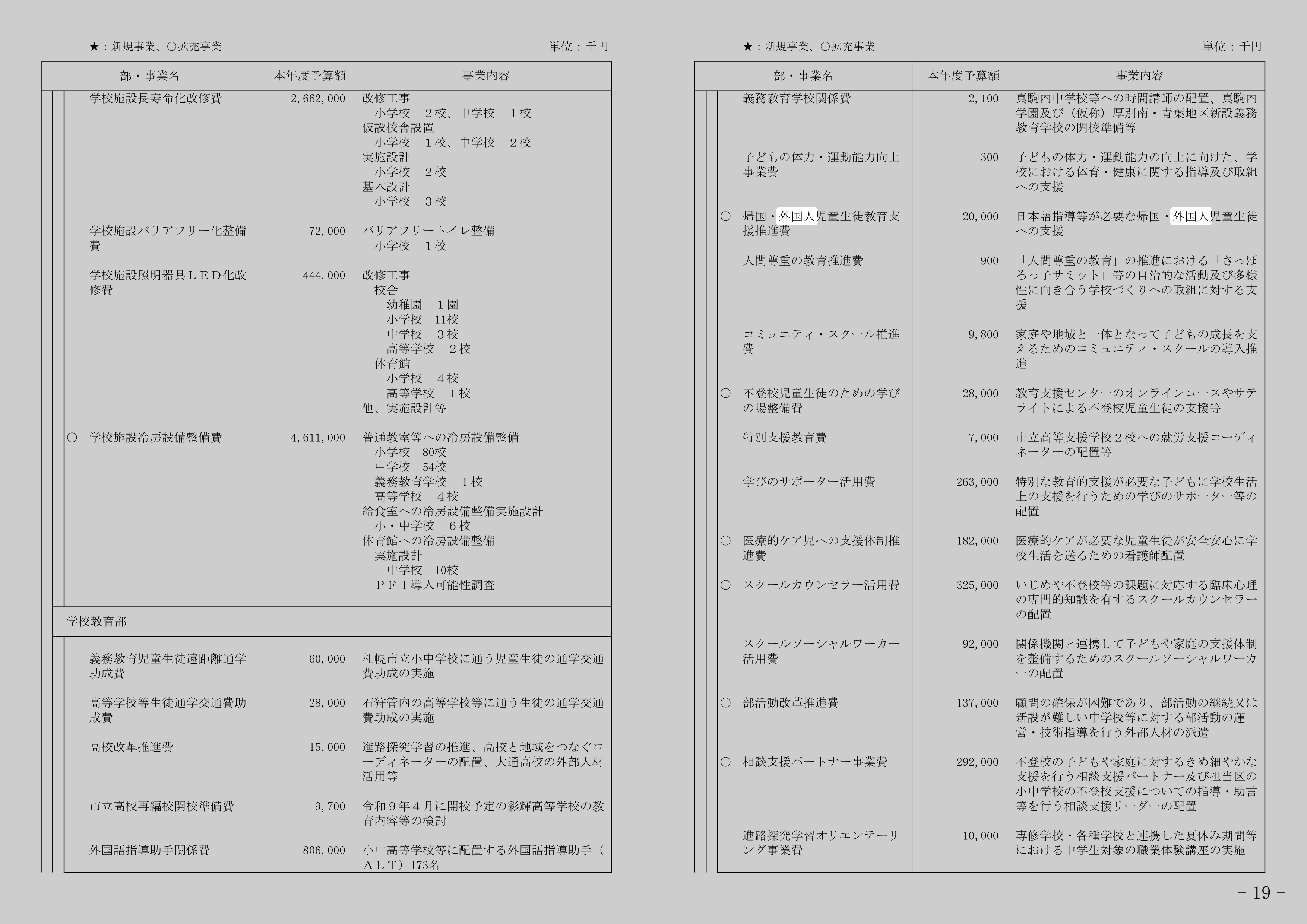 ★：新規事業、○拡充事業

単位：千円

| 部・事業名 | 本年度予算額 | 事業内容 |
|---|---|---|
| 学校施設長寿命化改修費 | 2,662,000 | 改修工事 小学校　2校、中学校　1校 仮設校舎設置 小学校　1校、中学校　2校 実施設計 小学校　2校 基本設計 小学校　3校 |
| 学校施設バリアフリー化整備費 | 72,000 | バリアフリートイレ整備 小学校　1校 |
| 学校施設照明器具ＬＥＤ化改修費 | 444,000 | 改修工事 校舎 幼稚園　1園 小学校　11校 中学校　3校 高等学校　2校 体育館 小学校　4校 高等学校　1校 他、実施設計等 |
| ○ 学校施設冷房設備整備費 | 4,611,000 | 普通教室等への冷房設備整備 小学校　80校 中学校　54校 義務教育学校　1校 高等学校　4校 給食室への冷房設備整備実施設計 小・中学校　6校 体育館への冷房設備整備 実施設計 中学校　10校 ＰＦＩ導入可能性調査 |
| 学校教育部 | | |
| 義務教育児童生徒遠距離通学助成費 | 60,000 | 札幌市立小中学校に通う児童生徒の通学交通費助成の実施 |
| 高等学校等生徒通学交通費助成費 | 28,000 | 石狩管内の高等学校等に通う生徒の通学交通費助成の実施 |
| 高校改革推進費 | 15,000 | 進路探究学習の推進、高校と地域をつなぐコーディネーターの配置、大通高校の外部人材活用等 |
| 市立高校再編校開校準備費 | 9,700 | 令和9年4月に開校予定の彩輝高等学校の教育内容等の検討 |
| 外国語指導助手関係費 | 806,000 | 小中高等学校等に配置する外国語指導助手（ＡＬＴ）173名 |

★：新規事業、○拡充事業

単位：千円

| 部・事業名 | 本年度予算額 | 事業内容 |
|---|---|---|
| 義務教育学校関係費 | 2,100 | 真駒内中学校等への時間講師の配置、真駒内学園及び（仮称）厚別南・青葉地区新設義務教育学校の開校準備等 |
| 子どもの体力・運動能力向上事業費 | 300 | 子どもの体力・運動能力の向上に向けた、学校における体育・健康に関する指導及び取組への支援 |
| ○ 帰国・外国人児童生徒教育支援推進費 | 20,000 | 日本語指導等が必要な帰国・外国人児童生徒への支援 |
| 人間尊重の教育推進費 | 900 | 「人間尊重の教育」の推進における「さっぽろっ子サミット」等の自治的な活動及び多様性に向き合う学校づくりへの取組に対する支援 |
| コミュニティ・スクール推進費 | 9,800 | 家庭や地域と一体となって子どもの成長を支えるためのコミュニティ・スクールの導入推進 |
| ○ 不登校児童生徒のための学びの場整備費 | 28,000 | 教育支援センターのオンラインコースやサテライトによる不登校児童生徒の支援等 |
| 特別支援教育費 | 7,000 | 市立高等支援学校2校への就労支援コーディネーターの配置等 |
| 学びのサポーター活用費 | 263,000 | 特別な教育的支援が必要な子どもに学校生活上の支援を行うための学びのサポーター等の配置 |
| ○ 医療的ケア児への支援体制推進費 | 182,000 | 医療的ケアが必要な児童生徒が安全安心に学校生活を送るための看護師配置 |
| ○ スクールカウンセラー活用費 | 325,000 | いじめや不登校等の課題に対応する臨床心理の専門的知識を有するスクールカウンセラーの配置 |
| スクールソーシャルワーカー活用費 | 92,000 | 関係機関と連携して子どもや家庭の支援体制を整備するためのスクールソーシャルワーカーの配置 |
| ○ 部活動改革推進費 | 137,000 | 顧問の確保が困難であり、部活動の継続又は新設が難しい中学校等に対する部活動の運営・技術指導を行う外部人材の派遣 |
| ○ 相談支援パートナー事業費 | 292,000 | 不登校の子どもや家庭に対するきめ細やかな支援を行う相談支援パートナー及び担当区の小中学校の不登校支援についての指導・助言等を行う相談支援リーダーの配置 |
| 進路探究学習オリエンテーリング事業費 | 10,000 | 専修学校・各種学校と連携した夏休み期間等における中学生対象の職業体験講座の実施 |

－ 19 －